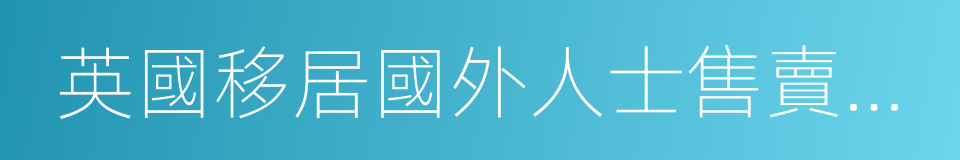 英國移居國外人士售賣...